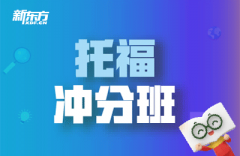 新东方
XDF.CN

托福
冲分班